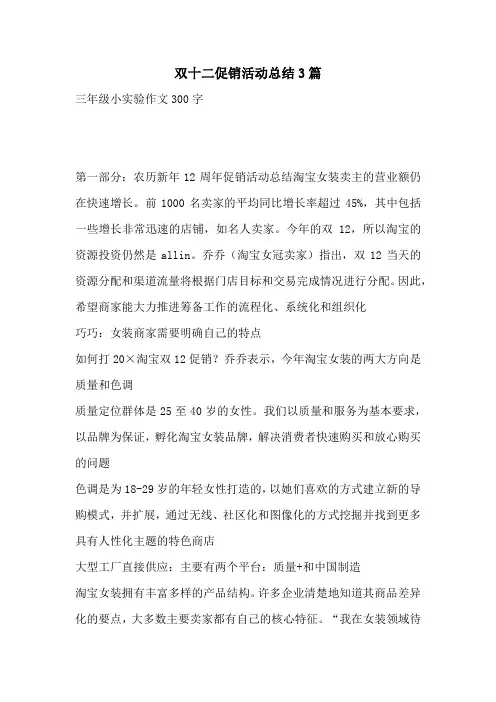 双十二促销活动总结3篇

三年级小实验作文300字

第一部分：农历新年12周年促销活动总结淘宝女装卖主的营业额仍在快速增长。前1000名卖家的平均同比增长率超过45%，其中包括一些增长非常迅速的店铺，如名人卖家。今年的双12，所以淘宝的资源投资仍然是allin。乔乔（淘宝女冠卖家）指出，双12当天的资源分配和渠道流量将根据门店目标和交易完成情况进行分配。因此，希望商家能大力推进筹备工作的流程化、系统化和组织化

巧巧：女装商家需要明确自己的特点

如何打20×淘宝双12促销？乔乔表示，今年淘宝女装的两大方向是质量和色调

质量定位群体是25至40岁的女性。我们以质量和服务为基本要求，以品牌为保证，孵化淘宝女装品牌，解决消费者快速购买和放心购买的问题

色调是为18-29岁的年轻女性打造的，以她们喜欢的方式建立新的导购模式，并扩展，通过无线、社区化和图像化的方式挖掘并找到更多具有人性化主题的特色商店

大型工厂直接供应：主要有两个平台：质量+和中国制造

淘宝女装拥有丰富多样的产品结构。许多企业清楚地知道其商品差异化的要点，大多数主要卖家都有自己的核心特征。“我在女装领域待